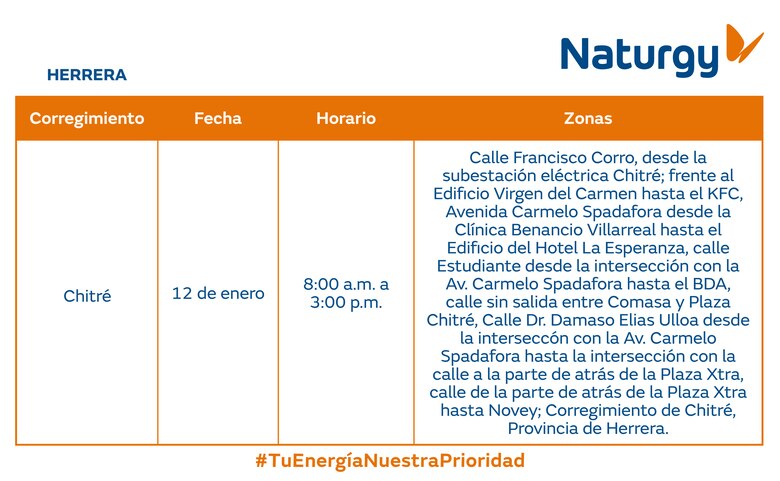 Naturgy

HERRERA

| Corregimiento | Fecha | Horario | Zonas |
|---|---|---|---|
| Chitré | 12 de enero | 8:00 a.m. a 3:00 p.m. | Calle Francisco Corro, desde la subestación eléctrica Chitré; frente al Edificio Virgen del Carmen hasta el KFC, Avenida Carmelo Spadafora desde la Clínica Benancio Villarreal hasta el Edificio del Hotel La Esperanza, calle Estudiante desde la intersección con la Av. Carmelo Spadafora hasta el BDA, calle sin salida entre Comasa y Plaza Chitré, Calle Dr. Damaso Elias Ulloa desde la interseccón con la Av. Carmelo Spadafora hasta la intersección con la calle a la parte de atrás de la Plaza Xtra, calle de la parte de atrás de la Plaza Xtra hasta Novey; Corregimiento de Chitré, Provincia de Herrera. |

#TuEnergíaNuestraPrioridad